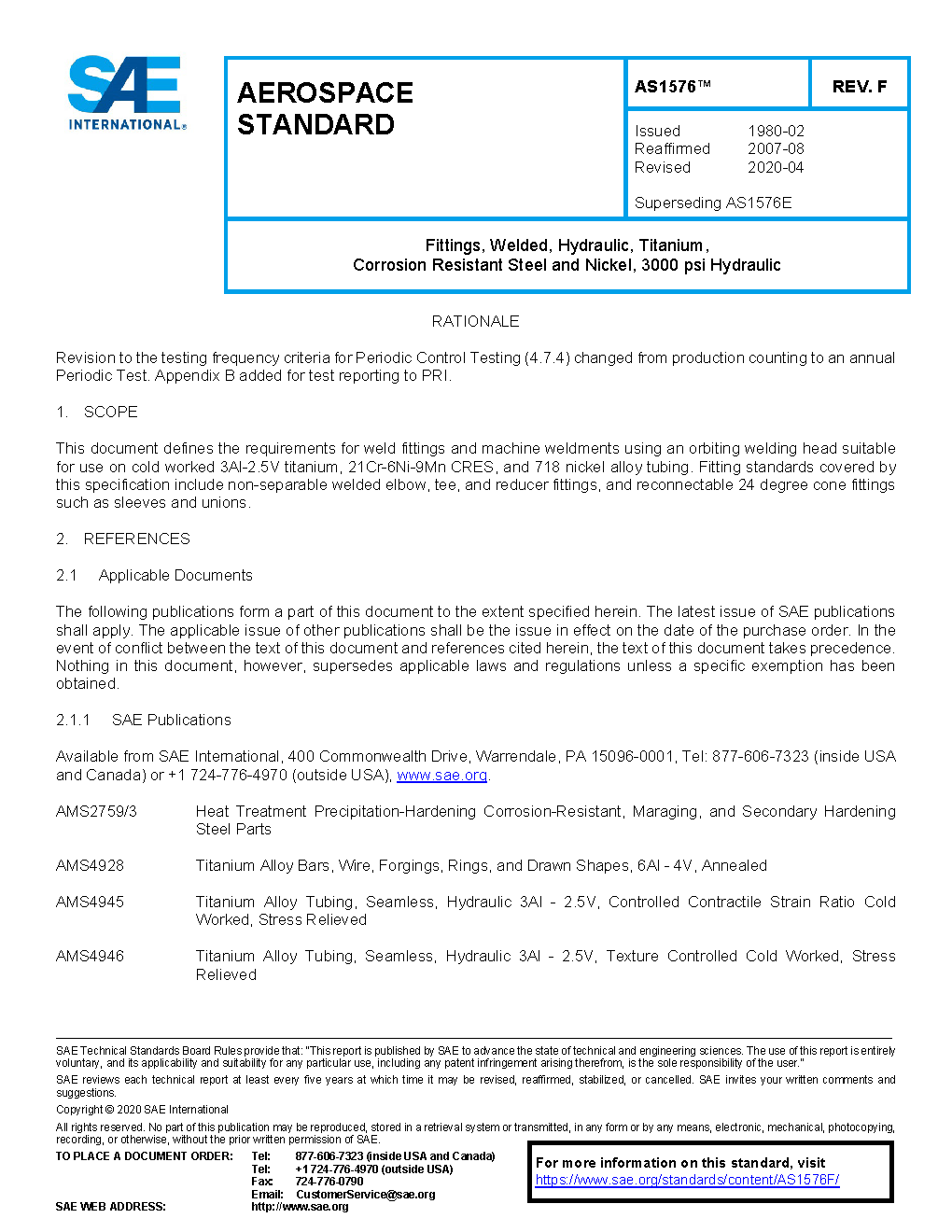 SAE INTERNATIONAL®

AEROSPACE STANDARD

AS1576™

REV. F

Issued 1980-02
Reaffirmed 2007-08
Revised 2020-04

Superseding AS1576E

Fittings, Welded, Hydraulic, Titanium, Corrosion Resistant Steel and Nickel, 3000 psi Hydraulic

RATIONALE

Revision to the testing frequency criteria for Periodic Control Testing (4.7.4) changed from production counting to an annual Periodic Test. Appendix B added for test reporting to PRI.

1. SCOPE

This document defines the requirements for weld fittings and machine weldments using an orbiting welding head suitable for use on cold worked 3Al-2.5V titanium, 21Cr-6Ni-9Mn CRES, and 718 nickel alloy tubing. Fitting standards covered by this specification include non-separable welded elbow, tee, and reducer fittings, and reconnectable 24 degree cone fittings such as sleeves and unions.

2. REFERENCES

2.1 Applicable Documents

The following publications form a part of this document to the extent specified herein. The latest issue of SAE publications shall apply. The applicable issue of other publications shall be the issue in effect on the date of the purchase order. In the event of conflict between the text of this document and references cited herein, the text of this document takes precedence. Nothing in this document, however, supersedes applicable laws and regulations unless a specific exemption has been obtained.

2.1.1 SAE Publications

Available from SAE International, 400 Commonwealth Drive, Warrendale, PA 15096-0001, Tel: 877-606-7323 (inside USA and Canada) or +1 724-776-4970 (outside USA), www.sae.org.

AMS2759/3 Heat Treatment Precipitation-Hardening Corrosion-Resistant, Maraging, and Secondary Hardening Steel Parts

AMS4928 Titanium Alloy Bars, Wire, Forgings, Rings, and Drawn Shapes, 6Al - 4V, Annealed

AMS4945 Titanium Alloy Tubing, Seamless, Hydraulic 3Al - 2.5V, Controlled Contractile Strain Ratio Cold Worked, Stress Relieved

AMS4946 Titanium Alloy Tubing, Seamless, Hydraulic 3Al - 2.5V, Texture Controlled Cold Worked, Stress Relieved

SAE Technical Standards Board Rules provide that: "This report is published by SAE to advance the state of technical and engineering sciences. The use of this report is entirely voluntary, and its applicability and suitability for any particular use, including any patent infringement arising therefrom, is the sole responsibility of the user."

SAE reviews each technical report at least every five years at which time it may be revised, reaffirmed, stabilized, or cancelled. SAE invites your written comments and suggestions.

Copyright © 2020 SAE International

All rights reserved. No part of this publication may be reproduced, stored in a retrieval system or transmitted, in any form or by any means, electronic, mechanical, photocopying, recording, or otherwise, without the prior written permission of SAE.

TO PLACE A DOCUMENT ORDER: Tel: 877-606-7323 (inside USA and Canada)
Tel: +1 724-776-4970 (outside USA)
Fax: 724-776-0790
Email: CustomerService@sae.org
SAE WEB ADDRESS: http://www.sae.org

For more information on this standard, visit https://www.sae.org/standards/content/AS1576F/